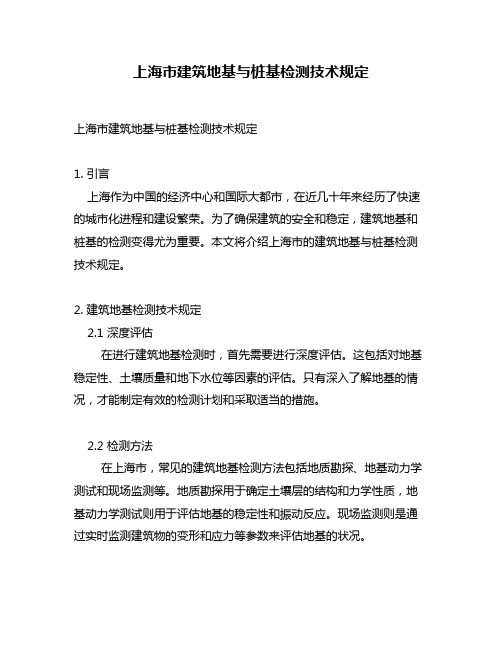 上海市建筑地基与桩基检测技术规定

上海市建筑地基与桩基检测技术规定

1. 引言
上海作为中国的经济中心和国际大都市，在近几十年来经历了快速的城市化进程和建设繁荣。为了确保建筑的安全和稳定，建筑地基和桩基的检测变得尤为重要。本文将介绍上海市的建筑地基与桩基检测技术规定。

2. 建筑地基检测技术规定
2.1 深度评估
在进行建筑地基检测时，首先需要进行深度评估。这包括对地基稳定性、土壤质量和地下水位等因素的评估。只有深入了解地基的情况，才能制定有效的检测计划和采取适当的措施。

2.2 检测方法
在上海市，常见的建筑地基检测方法包括地质勘探、地基动力学测试和现场监测等。地质勘探用于确定土壤层的结构和力学性质，地基动力学测试则用于评估地基的稳定性和振动反应。现场监测则是通过实时监测建筑物的变形和应力等参数来评估地基的状况。